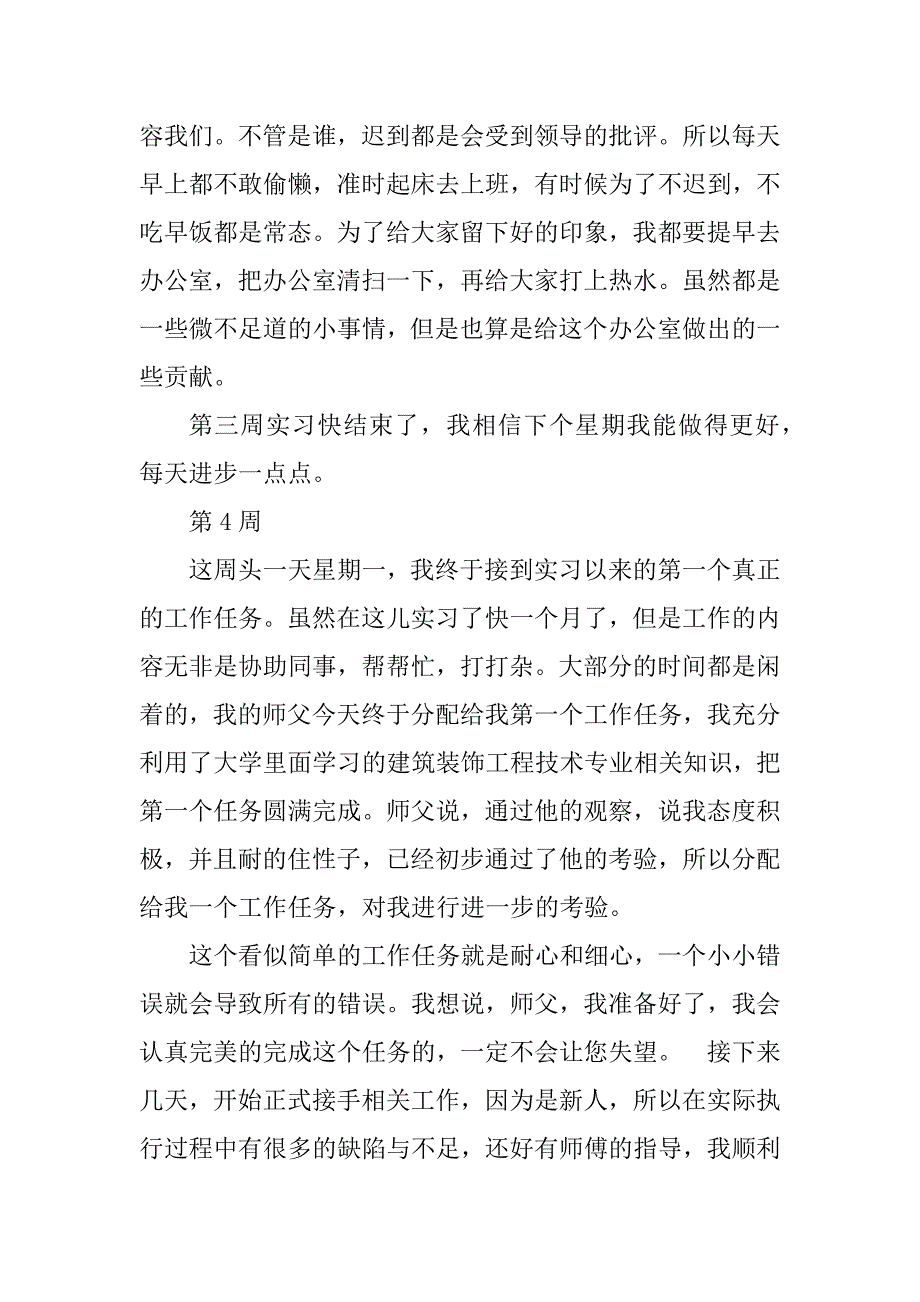 容我们。不管是谁，迟到都是会受到领导的批评。所以每天早上都不敢偷懒，准时起床去上班，有时候为了不迟到，不吃早饭都是常态。为了给大家留下好的印象，我都要提早去办公室，把办公室清扫一下，再给大家打上热水。虽然都是一些微不足道的小事情，但是也算是给这个办公室做出的一些贡献。

第三周实习快结束了，我相信下个星期我能做得更好，每天进步一点点。

第 4 周

这周头一天星期一，我终于接到实习以来的第一个真正的工作任务。虽然在这儿实习了快一个月了，但是工作的内容无非是协助同事，帮帮忙，打打杂。大部分的时间都是闲着的，我的师父今天终于分配给我第一个工作任务，我充分利用了大学里面学习的建筑装饰工程技术专业相关知识，把第一个任务圆满完成。师父说，通过他的观察，说我态度积极，并且耐的住性子，已经初步通过了他的考验，所以分配给我一个工作任务，对我进行进一步的考验。

这个看似简单的工作任务就是耐心和细心，一个小小错误就会导致所有的错误。我想说，师父，我准备好了，我会认真完美的完成这个任务的，一定不会让您失望。 接下来几天，开始正式接手相关工作，因为是新人，所以在实际执行过程中有很多的缺陷与不足，还好有师傅的指导，我顺利